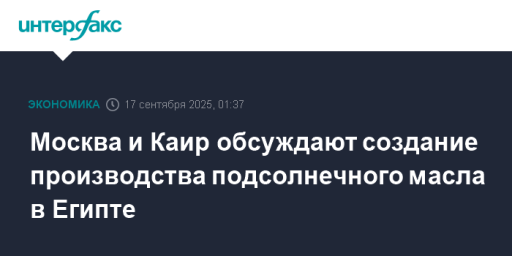 интерфакс

ЭКОНОМИКА 17 сентября 2025, 01:37

Москва и Каир обсуждают создание производства подсолнечного масла в Египте